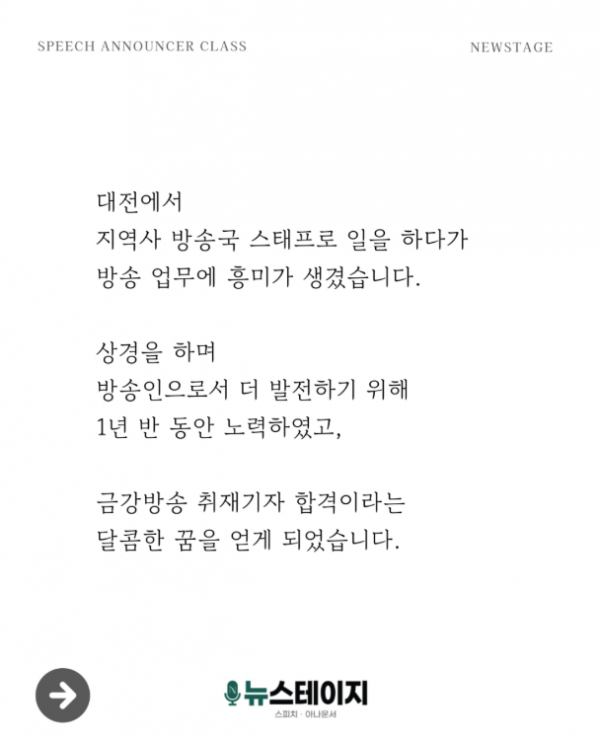 SPEECH ANNOUNCER CLASS

NEWSTAGE

대전에서
지역사 방송국 스태프로 일을 하다가
방송 업무에 흥미가 생겼습니다.

상경을 하며
방송인으로서 더 발전하기 위해
1년 반 동안 노력하였고,

금강방송 취재기자 합격이라는
달콤한 꿈을 얻게 되었습니다.

뉴스테이지
스피치 · 아나운서